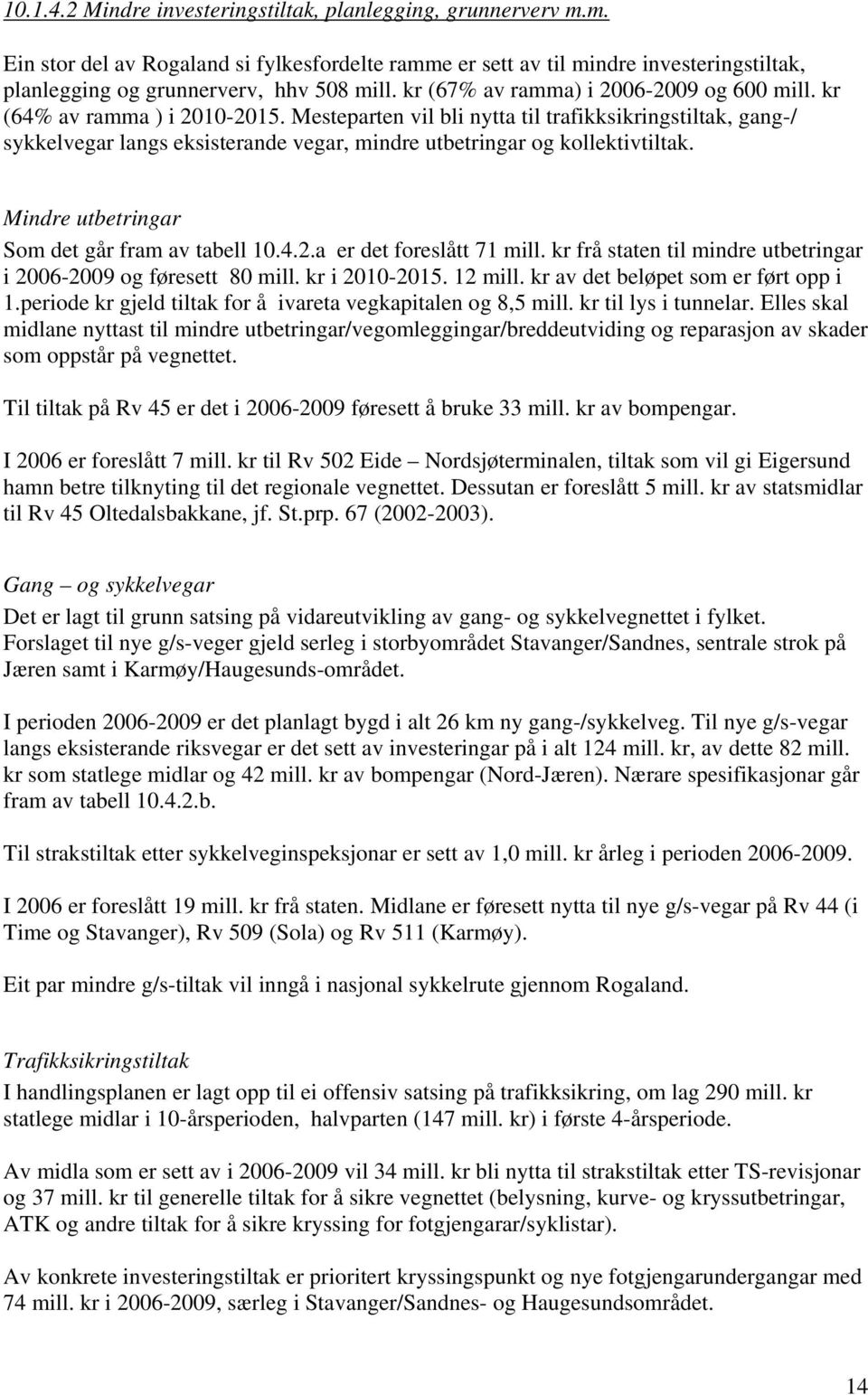 10.1.4.2 Mindre investeringstiltak, planlegging, grunnerverv m.m.

Ein stor del av Rogaland si fylkesfordelte ramme er sett av til mindre investeringstiltak, planlegging og grunnerverv, hhv 508 mill. kr (67% av ramma) i 2006-2009 og 600 mill. kr (64% av ramma ) i 2010-2015. Mesteparten vil bli nytta til trafikksikringstiltak, gang-/ sykkelvegar langs eksisterande vegar, mindre utbetringar og kollektivtiltak.

Mindre utbetringar

Som det går fram av tabell 10.4.2.a er det foreslått 71 mill. kr frå staten til mindre utbetringar i 2006-2009 og føresett 80 mill. kr i 2010-2015. 12 mill. kr av det beløpet som er ført opp i 1.periode kr gjeld tiltak for å ivareta vegkapitalen og 8,5 mill. kr til lys i tunnelar. Elles skal midlane nyttast til mindre utbetringar/vegomleggingar/breddeutviding og reparasjon av skader som oppstår på vegnettet.

Til tiltak på Rv 45 er det i 2006-2009 føresett å bruke 33 mill. kr av bompengar.

I 2006 er foreslått 7 mill. kr til Rv 502 Eide – Nordsjøterminalen, tiltak som vil gi Eigersund hamn betre tilknyting til det regionale vegnettet. Dessutan er foreslått 5 mill. kr av statsmidlar til Rv 45 Oltedalsbakkane, jf. St.prp. 67 (2002-2003).

Gang – og sykkelvegar

Det er lagt til grunn satsing på vidareutvikling av gang- og sykkelvegnettet i fylket. Forslaget til nye g/s-veger gjeld serleg i storbyområdet Stavanger/Sandnes, sentrale strok på Jæren samt i Karmøy/Haugesunds-området.

I perioden 2006-2009 er det planlagt bygd i alt 26 km ny gang-/sykkelveg. Til nye g/s-vegar langs eksisterande riksvegar er det sett av investeringar på i alt 124 mill. kr, av dette 82 mill. kr som statlege midlar og 42 mill. kr av bompengar (Nord-Jæren). Nærare spesifikasjonar går fram av tabell 10.4.2.b.

Til strakstiltak etter sykkelveginspeksjonar er sett av 1,0 mill. kr årleg i perioden 2006-2009.

I 2006 er foreslått 19 mill. kr frå staten. Midlane er føresett nytta til nye g/s-vegar på Rv 44 (i Time og Stavanger), Rv 509 (Sola) og Rv 511 (Karmøy).

Eit par mindre g/s-tiltak vil inngå i nasjonal sykkelrute gjennom Rogaland.

Trafikksikringstiltak

I handlingsplanen er lagt opp til ei offensiv satsing på trafikksikring, om lag 290 mill. kr statlege midlar i 10-årsperioden, halvparten (147 mill. kr) i første 4-årsperiode.

Av midla som er sett av i 2006-2009 vil 34 mill. kr bli nytta til strakstiltak etter TS-revisjonar og 37 mill. kr til generelle tiltak for å sikre vegnettet (belysning, kurve- og kryssutbetringar, ATK og andre tiltak for å sikre kryssing for fotgjengarar/syklistar).

Av konkrete investeringstiltak er prioritert kryssingspunkt og nye fotgjengarundergangar med 74 mill. kr i 2006-2009, særleg i Stavanger/Sandnes- og Haugesundsområdet.

14